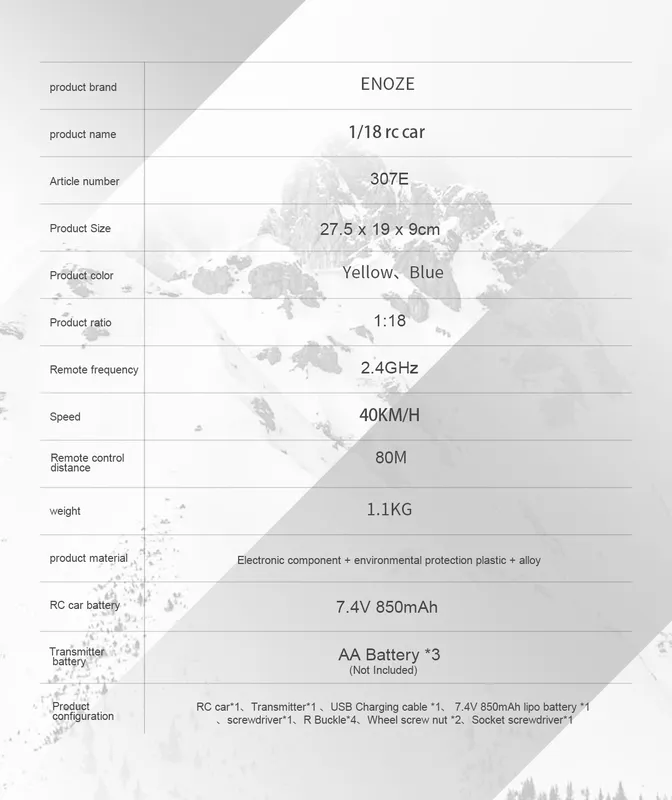 | product brand | ENOZE |
|---|---|
| product name | 1/18 rc car |
| Article number | 307E |
| Product Size | 27.5 x 19 x 9cm |
| Product color | Yellow、Blue |
| Product ratio | 1:18 |
| Remote frequency | 2.4GHz |
| Speed | 40KM/H |
| Remote control distance | 80M |
| weight | 1.1KG |
| product material | Electronic component + environmental protection plastic + alloy |
| RC car battery | 7.4V 850mAh |
| Transmitter battery | AA Battery *3 (Not Included) |
| Product configuration | RC car*1、Transmitter*1 、USB Charging cable *1、 7.4V 850mAh lipo battery *1 、screwdriver*1、R Buckle*4、Wheel screw nut *2、Socket screwdriver*1 |